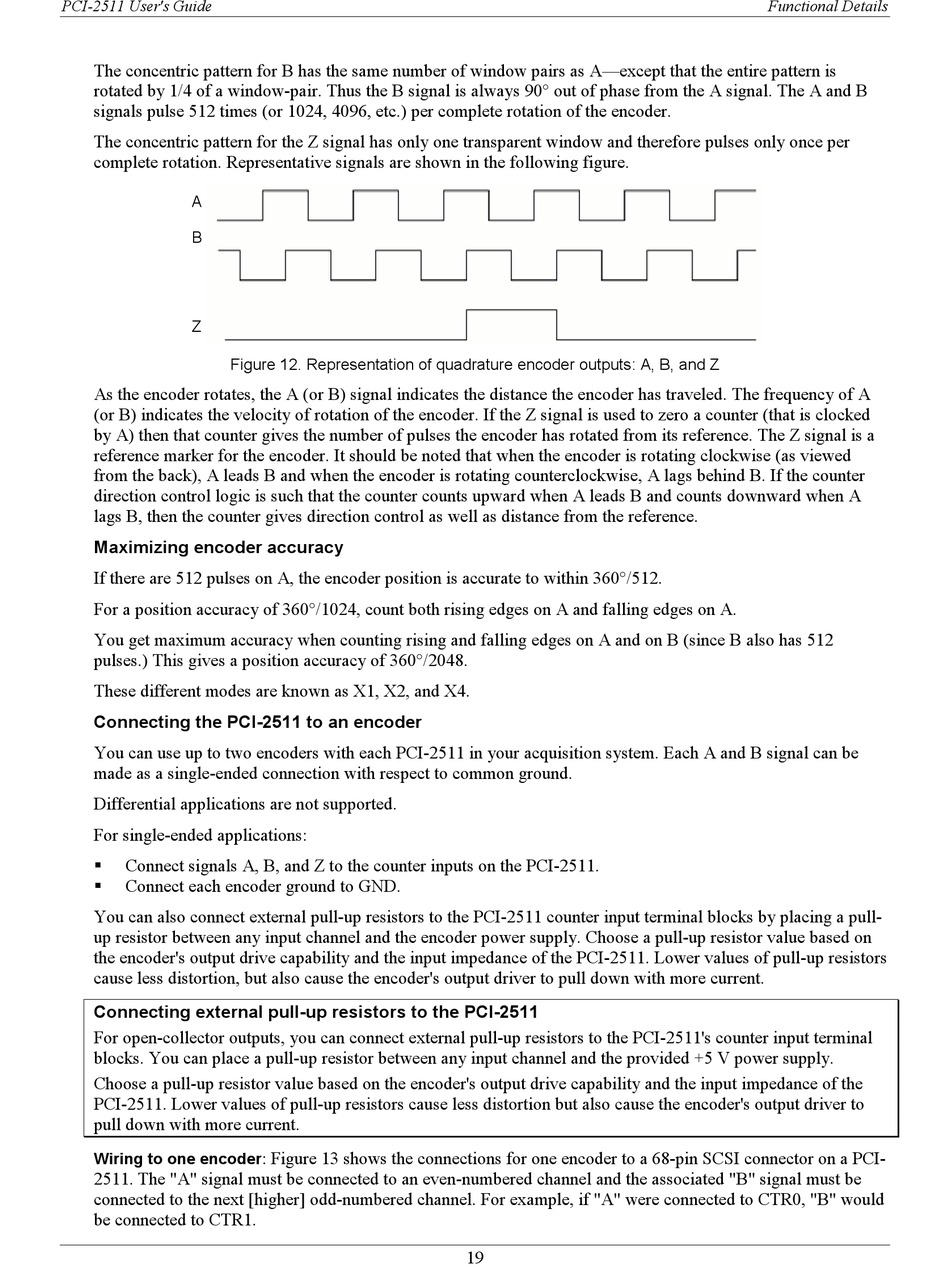 PCI-2511 User's Guide

Functional Details

The concentric pattern for B has the same number of window pairs as A—except that the entire pattern is rotated by 1/4 of a window-pair. Thus the B signal is always 90° out of phase from the A signal. The A and B signals pulse 512 times (or 1024, 4096, etc.) per complete rotation of the encoder.

The concentric pattern for the Z signal has only one transparent window and therefore pulses only once per complete rotation. Representative signals are shown in the following figure.

A

B

Z

Figure 12. Representation of quadrature encoder outputs: A, B, and Z

As the encoder rotates, the A (or B) signal indicates the distance the encoder has traveled. The frequency of A (or B) indicates the velocity of rotation of the encoder. If the Z signal is used to zero a counter (that is clocked by A) then that counter gives the number of pulses the encoder has rotated from its reference. The Z signal is a reference marker for the encoder. It should be noted that when the encoder is rotating clockwise (as viewed from the back), A leads B and when the encoder is rotating counterclockwise, A lags behind B. If the counter direction control logic is such that the counter counts upward when A leads B and counts downward when A lags B, then the counter gives direction control as well as distance from the reference.

Maximizing encoder accuracy

If there are 512 pulses on A, the encoder position is accurate to within 360°/512.

For a position accuracy of 360°/1024, count both rising edges on A and falling edges on A.

You get maximum accuracy when counting rising and falling edges on A and on B (since B also has 512 pulses.) This gives a position accuracy of 360°/2048.

These different modes are known as X1, X2, and X4.

Connecting the PCI-2511 to an encoder

You can use up to two encoders with each PCI-2511 in your acquisition system. Each A and B signal can be made as a single-ended connection with respect to common ground.

Differential applications are not supported.

For single-ended applications:

▪ Connect signals A, B, and Z to the counter inputs on the PCI-2511.
▪ Connect each encoder ground to GND.

You can also connect external pull-up resistors to the PCI-2511 counter input terminal blocks by placing a pull-up resistor between any input channel and the encoder power supply. Choose a pull-up resistor value based on the encoder's output drive capability and the input impedance of the PCI-2511. Lower values of pull-up resistors cause less distortion, but also cause the encoder's output driver to pull down with more current.

Connecting external pull-up resistors to the PCI-2511

For open-collector outputs, you can connect external pull-up resistors to the PCI-2511's counter input terminal blocks. You can place a pull-up resistor between any input channel and the provided +5 V power supply.

Choose a pull-up resistor value based on the encoder's output drive capability and the input impedance of the PCI-2511. Lower values of pull-up resistors cause less distortion but also cause the encoder's output driver to pull down with more current.

Wiring to one encoder: Figure 13 shows the connections for one encoder to a 68-pin SCSI connector on a PCI-2511. The "A" signal must be connected to an even-numbered channel and the associated "B" signal must be connected to the next [higher] odd-numbered channel. For example, if "A" were connected to CTR0, "B" would be connected to CTR1.

19